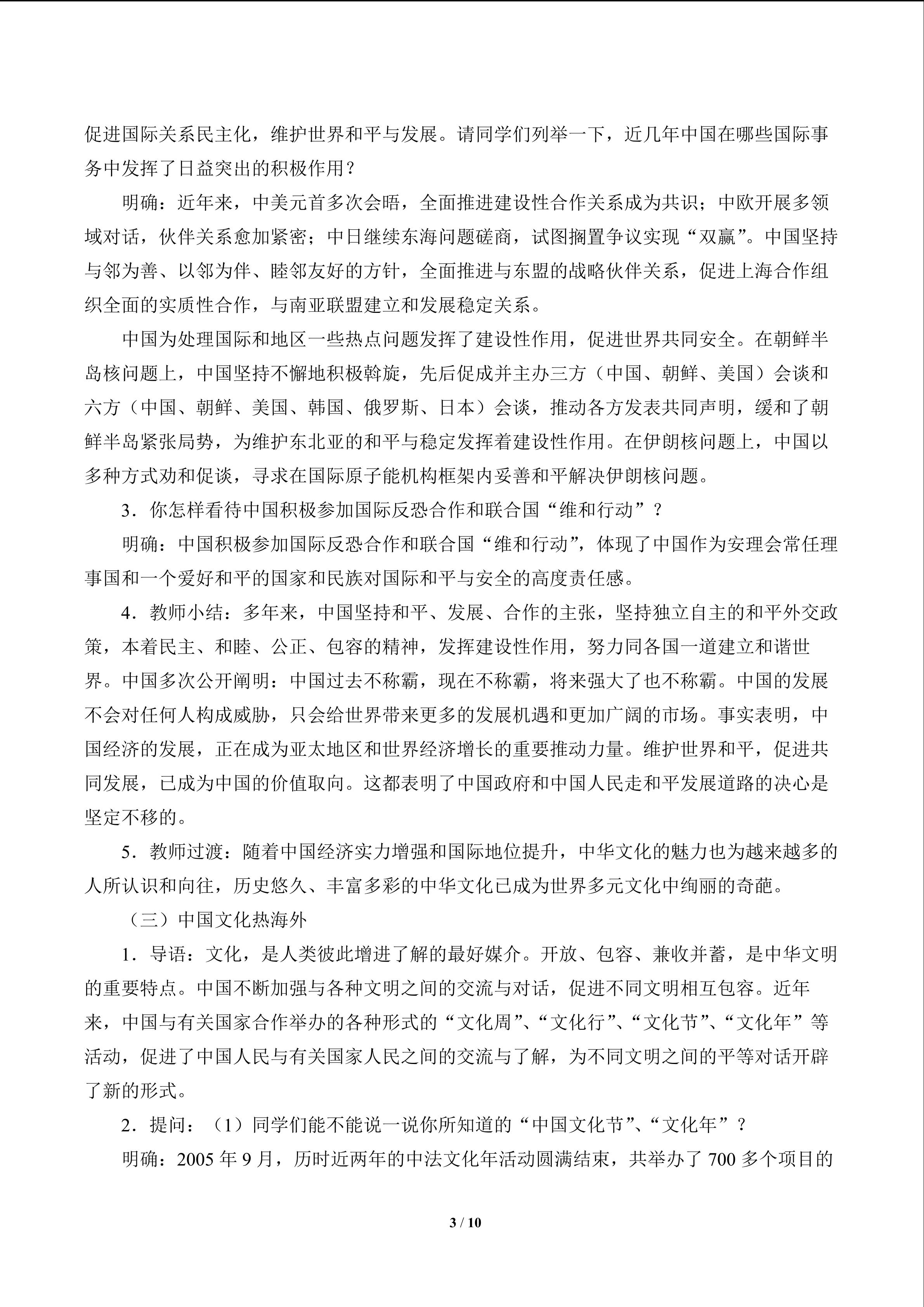 促进国际关系民主化，维护世界和平与发展。请同学们列举一下，近几年中国在哪些国际事务中发挥了日益突出的积极作用？

明确：近年来，中美元首多次会晤，全面推进建设性合作关系成为共识；中欧开展多领域对话，伙伴关系愈加紧密；中日继续东海问题磋商，试图搁置争议实现“双赢”。中国坚持与邻为善、以邻为伴、睦邻友好的方针，全面推进与东盟的战略伙伴关系，促进上海合作组织全面的实质性合作，与南亚联盟建立和发展稳定关系。

中国为处理国际和地区一些热点问题发挥了建设性作用，促进世界共同安全。在朝鲜半岛核问题上，中国坚持不懈地积极斡旋，先后促成并主办三方（中国、朝鲜、美国）会谈和六方（中国、朝鲜、美国、韩国、俄罗斯、日本）会谈，推动各方发表共同声明，缓和了朝鲜半岛紧张局势，为维护东北亚的和平与稳定发挥着建设性作用。在伊朗核问题上，中国以多种方式劝和促谈，寻求在国际原子能机构框架内妥善和平解决伊朗核问题。

3．你怎样看待中国积极参加国际反恐合作和联合国“维和行动”？

明确：中国积极参加国际反恐合作和联合国“维和行动”，体现了中国作为安理会常任理事国和一个爱好和平的国家和民族对国际和平与安全的高度责任感。

4．教师小结：多年来，中国坚持和平、发展、合作的主张，坚持独立自主的和平外交政策，本着民主、和睦、公正、包容的精神，发挥建设性作用，努力同各国一道建立和谐世界。中国多次公开阐明：中国过去不称霸，现在不称霸，将来强大了也不称霸。中国的发展不会对任何人构成威胁，只会给世界带来更多的发展机遇和更加广阔的市场。事实表明，中国经济的发展，正在成为亚太地区和世界经济增长的重要推动力量。维护世界和平，促进共同发展，已成为中国的价值取向。这都表明了中国政府和中国人民走和平发展道路的决心是坚定不移的。

5．教师过渡：随着中国经济实力增强和国际地位提升，中华文化的魅力也为越来越多的人所认识和向往，历史悠久、丰富多彩的中华文化已成为世界多元文化中绚丽的奇葩。

（三）中国文化热海外

1．导语：文化，是人类彼此增进了解的最好媒介。开放、包容、兼收并蓄，是中华文明的重要特点。中国不断加强与各种文明之间的交流与对话，促进不同文明相互包容。近年来，中国与有关国家合作举办的各种形式的“文化周”、“文化行”、“文化节”、“文化年”等活动，促进了中国人民与有关国家人民之间的交流与了解，为不同文明之间的平等对话开辟了新的形式。

2．提问：（1）同学们能不能说一说你所知道的“中国文化节”、“文化年”？

明确：2005年9月，历时近两年的中法文化年活动圆满结束，共举办了700多个项目的

3 / 10